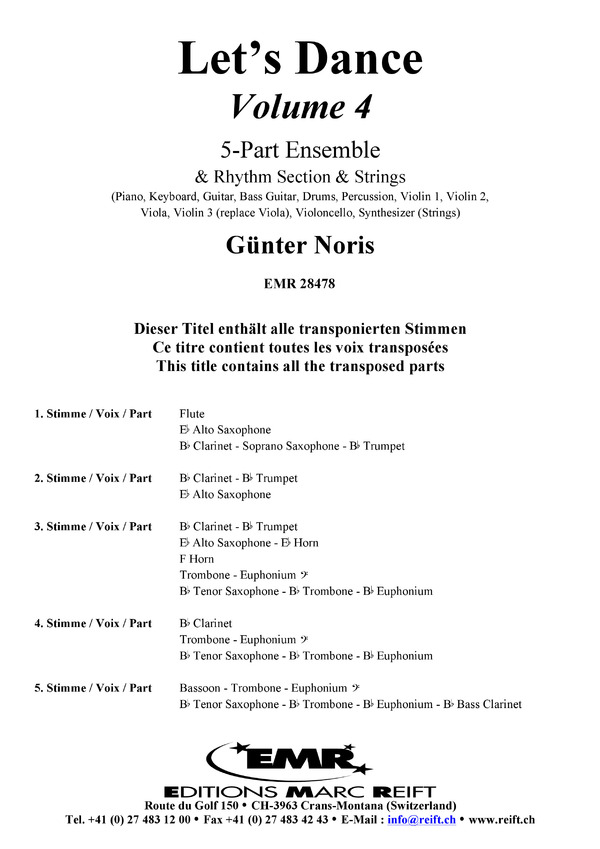 Let's Dance
Volume 4

5-Part Ensemble
& Rhythm Section & Strings
(Piano, Keyboard, Guitar, Bass Guitar, Drums, Percussion, Violin 1, Violin 2, Viola, Violin 3 (replace Viola), Violoncello, Synthesizer (Strings)

Günter Noris

EMR 28478

Dieser Titel enthält alle transponierten Stimmen
Ce titre contient toutes les voix transposées
This title contains all the transposed parts

1. Stimme / Voix / Part
Flute
E♭ Alto Saxophone
B♭ Clarinet - Soprano Saxophone - B♭ Trumpet

2. Stimme / Voix / Part
B♭ Clarinet - B♭ Trumpet
E♭ Alto Saxophone

3. Stimme / Voix / Part
B♭ Clarinet - B♭ Trumpet
E♭ Alto Saxophone - E♭ Horn
F Horn
Trombone - Euphonium 𝄢
B♭ Tenor Saxophone - B♭ Trombone - B♭ Euphonium

4. Stimme / Voix / Part
B♭ Clarinet
Trombone - Euphonium 𝄢
B♭ Tenor Saxophone - B♭ Trombone - B♭ Euphonium

5. Stimme / Voix / Part
Bassoon - Trombone - Euphonium 𝄢
B♭ Tenor Saxophone - B♭ Trombone - B♭ Euphonium - B♭ Bass Clarinet

EMR
EDITIONS MARC REIFT
Route du Golf 150 • CH-3963 Crans-Montana (Switzerland)
Tel. +41 (0) 27 483 12 00 • Fax +41 (0) 27 483 42 43 • E-Mail : info@reift.ch • www.reift.ch